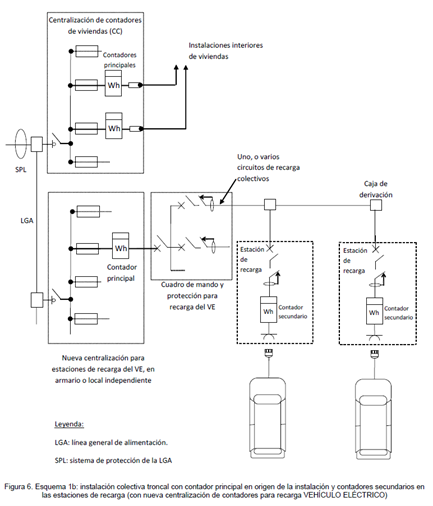 Centralización de contadores de viviendas (CC)

Contadores principales

Wh

Wh

Instalaciones interiores de viviendas

SPL

LGA

Uno, o varios circuitos de recarga colectivos

Caja de derivación

Wh

Contador principal

Cuadro de mando y protección para recarga del VE

Estación de recarga

Wh

Contador secundario

Estación de recarga

Wh

Contador secundario

Nueva centralización para estaciones de recarga del VE, en armario o local independiente

Leyenda:

LGA: línea general de alimentación.

SPL: sistema de protección de la LGA

Figura 6. Esquema 1b: instalación colectiva troncal con contador principal en origen de la instalación y contadores secundarios en las estaciones de recarga (con nueva centralización de contadores para recarga VEHÍCULO ELÉCTRICO)